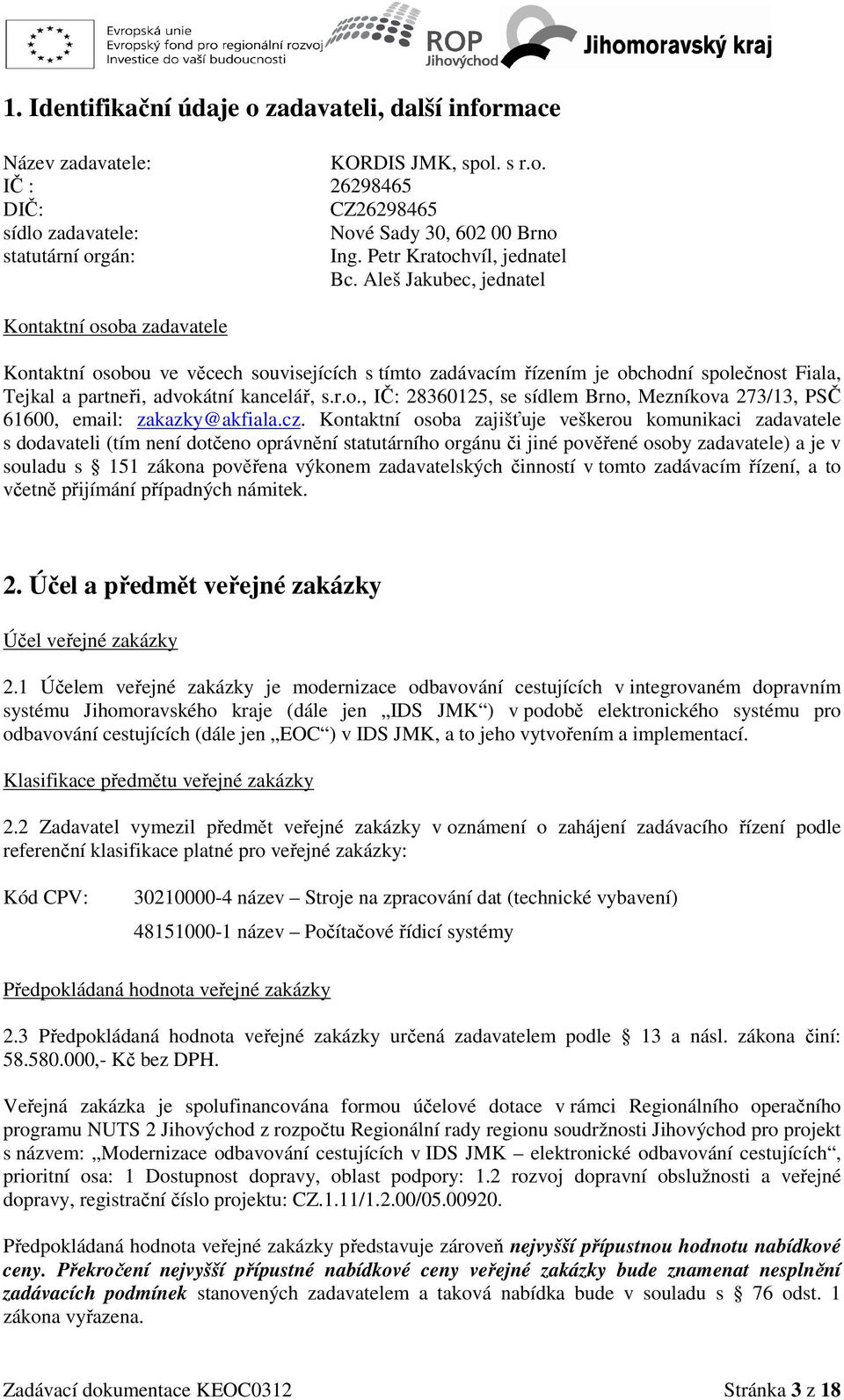 Evropská unie
Evropský fond pro regionální rozvoj
Investice do vaší budoucnosti

ROP
Jihovýchod

Jihomoravský kraj

1. Identifikační údaje o zadavateli, další informace

Název zadavatele: KORDIS JMK, spol. s r.o.
IČ : 26298465
DIČ: CZ26298465
sídlo zadavatele: Nové Sady 30, 602 00 Brno
statutární orgán: Ing. Petr Kratochvíl, jednatel
Bc. Aleš Jakubec, jednatel

Kontaktní osoba zadavatele

Kontaktní osobou ve věcech souvisejících s tímto zadávacím řízením je obchodní společnost Fiala, Tejkal a partneři, advokátní kancelář, s.r.o., IČ: 28360125, se sídlem Brno, Mezníkova 273/13, PSČ 61600, email: zakazky@akfiala.cz. Kontaktní osoba zajišťuje veškerou komunikaci zadavatele s dodavateli (tím není dotčeno oprávnění statutárního orgánu či jiné pověřené osoby zadavatele) a je v souladu s 151 zákona pověřena výkonem zadavatelských činností v tomto zadávacím řízení, a to včetně přijímání případných námitek.

2. Účel a předmět veřejné zakázky

Účel veřejné zakázky

2.1 Účelem veřejné zakázky je modernizace odbavování cestujících v integrovaném dopravním systému Jihomoravského kraje (dále jen „IDS JMK“) v podobě elektronického systému pro odbavování cestujících (dále jen „EOC“) v IDS JMK, a to jeho vytvořením a implementací.

Klasifikace předmětu veřejné zakázky

2.2 Zadavatel vymezil předmět veřejné zakázky v oznámení o zahájení zadávacího řízení podle referenční klasifikace platné pro veřejné zakázky:

Kód CPV: 30210000-4 název – Stroje na zpracování dat (technické vybavení)
48151000-1 název – Počítačové řídicí systémy

Předpokládaná hodnota veřejné zakázky

2.3 Předpokládaná hodnota veřejné zakázky určená zadavatelem podle 13 a násl. zákona činí: 58.580.000,- Kč bez DPH.

Veřejná zakázka je spolufinancována formou účelové dotace v rámci Regionálního operačního programu NUTS 2 Jihovýchod z rozpočtu Regionální rady regionu soudržnosti Jihovýchod pro projekt s názvem: „Modernizace odbavování cestujících v IDS JMK – elektronické odbavování cestujících“, prioritní osa: 1 Dostupnost dopravy, oblast podpory: 1.2 rozvoj dopravní obslužnosti a veřejné dopravy, registrační číslo projektu: CZ.1.11/1.2.00/05.00920.

Předpokládaná hodnota veřejné zakázky představuje zároveň nejvyšší přípustnou hodnotu nabídkové ceny. Překročení nejvyšší přípustné nabídkové ceny veřejné zakázky bude znamenat nesplnění zadávacích podmínek stanovených zadavatelem a taková nabídka bude v souladu s 76 odst. 1 zákona vyřazena.

Zadávací dokumentace KEOC0312 Stránka 3 z 18